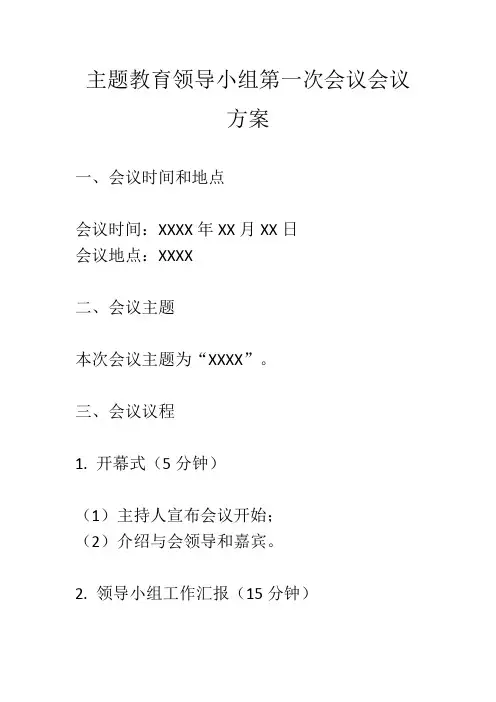 主题教育领导小组第一次会议会议方案

一、会议时间和地点

会议时间：XXXX年XX月XX日
会议地点：XXXX

二、会议主题

本次会议主题为“XXXX”。

三、会议议程

1.开幕式（5分钟）

（1）主持人宣布会议开始；
（2）介绍与会领导和嘉宾。

2.领导小组工作汇报（15分钟）